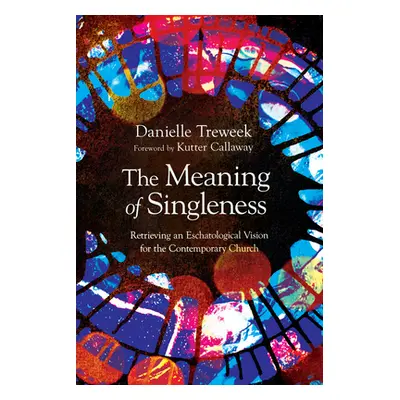 Danielle Treweek
Foreword by Kutter Callaway

The Meaning of Singleness

Retrieving an Eschatological Vision for the Contemporary Church